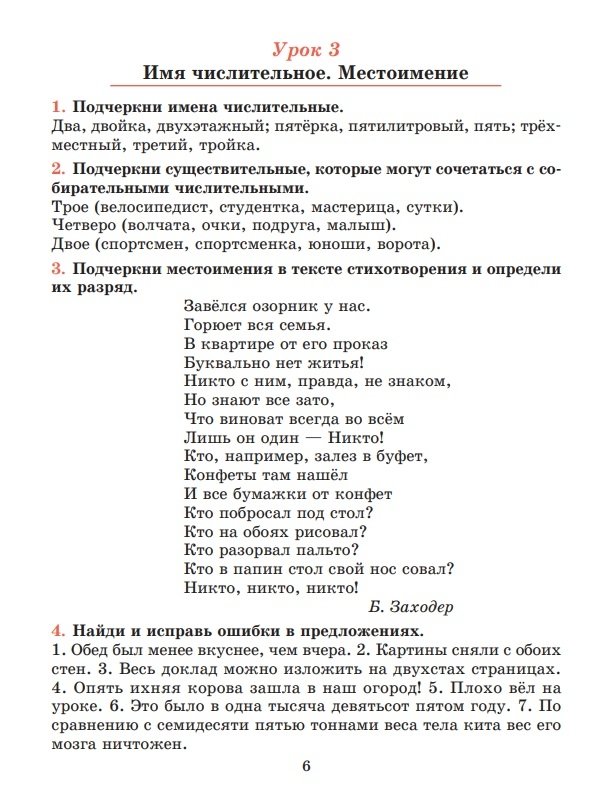 Урок 3
Имя числительное. Местоимение

1. Подчеркни имена числительные.
Два, двойка, двухэтажный; пятёрка, пятилитровый, пять; трёхместный, третий, тройка.

2. Подчеркни существительные, которые могут сочетаться с собирательными числительными.
Трое (велосипедист, студентка, мастерица, сутки).
Четверо (волчата, очки, подруга, малыш).
Двое (спортсмен, спортсменка, юноши, ворота).

3. Подчеркни местоимения в тексте стихотворения и определи их разряд.

Завёлся озорник у нас.
Горюет вся семья.
В квартире от его проказ
Буквально нет житья!
Никто с ним, правда, не знаком,
Но знают все зато,
Что виноват всегда во всём
Лишь он один — Никто!
Кто, например, залез в буфет,
Конфеты там нашёл
И все бумажки от конфет
Кто побросал под стол?
Кто на обоях рисовал?
Кто разорвал пальто?
Кто в папин стол свой нос совал?
Никто, никто, никто!

Б. Заходер

4. Найди и исправь ошибки в предложениях.
1. Обед был менее вкуснее, чем вчера. 2. Картины сняли с обоих стен. 3. Весь доклад можно изложить на двухстах страницах. 4. Опять ихняя корова зашла в наш огород! 5. Плохо вёл на уроке. 6. Это было в одна тысяча девятьсот пятом году. 7. По сравнению с семидесяти пятью тоннами веса тела кита вес его мозга ничтожен.

6